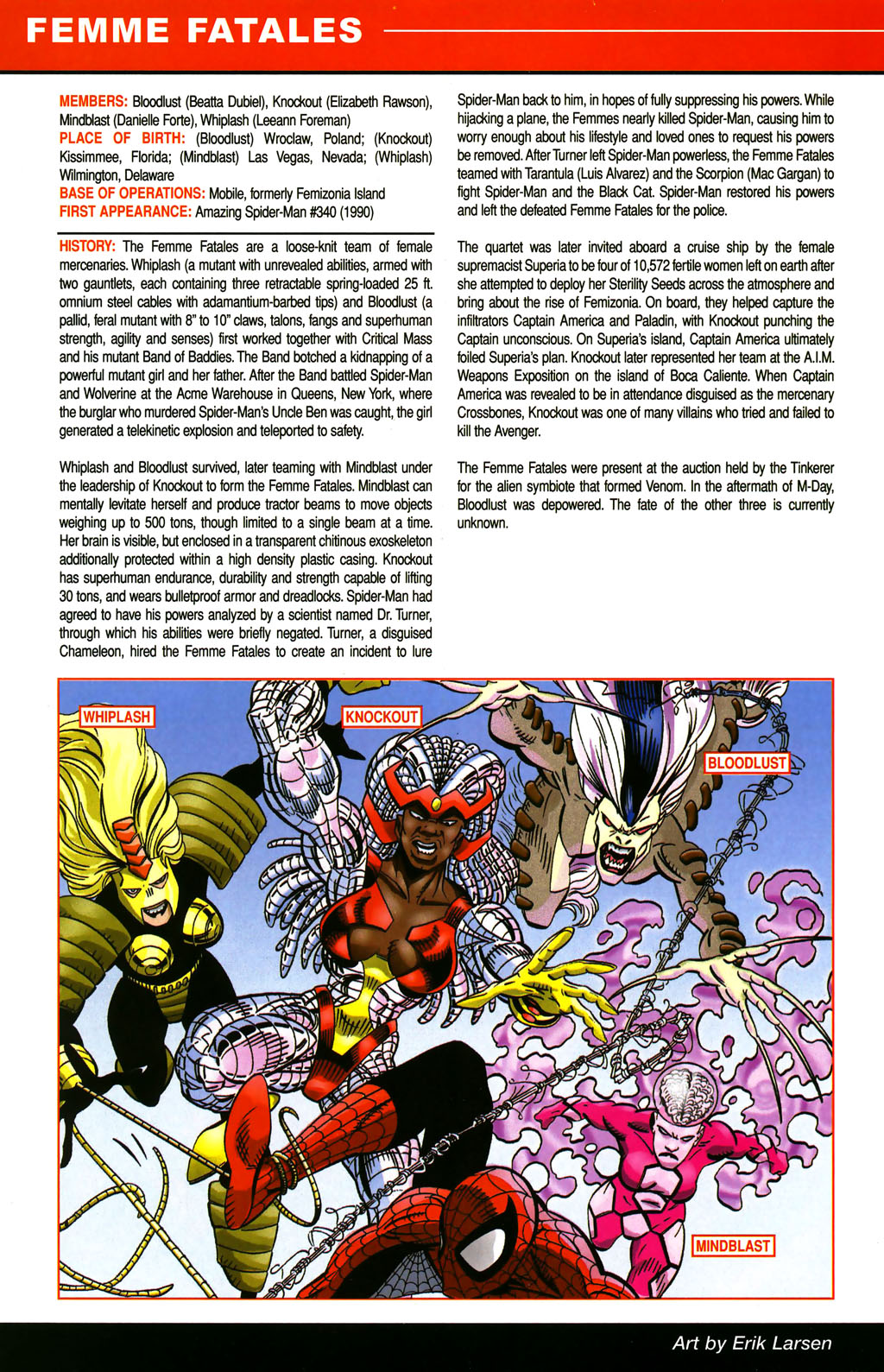 FEMME FATALES

MEMBERS: Bloodlust (Beatta Dubiel), Knockout (Elizabeth Rawson), Mindblast (Danielle Forte), Whiplash (Leeann Foreman)
PLACE OF BIRTH: (Bloodlust) Wroclaw, Poland; (Knockout) Kissimmee, Florida; (Mindblast) Las Vegas, Nevada; (Whiplash) Wilmington, Delaware
BASE OF OPERATIONS: Mobile, formerly Femizonia Island
FIRST APPEARANCE: Amazing Spider-Man #340 (1990)

HISTORY: The Femme Fatales are a loose-knit team of female mercenaries. Whiplash (a mutant with unrevealed abilities, armed with two gauntlets, each containing three retractable spring-loaded 25 ft. omnium steel cables with adamantium-barbed tips) and Bloodlust (a pallid, feral mutant with 8" to 10" claws, talons, fangs and superhuman strength, agility and senses) first worked together with Critical Mass and his mutant Band of Baddies. The Band botched a kidnapping of a powerful mutant girl and her father. After the Band battled Spider-Man and Wolverine at the Acme Warehouse in Queens, New York, where the burglar who murdered Spider-Man's Uncle Ben was caught, the girl generated a telekinetic explosion and teleported to safety.

Whiplash and Bloodlust survived, later teaming with Mindblast under the leadership of Knockout to form the Femme Fatales. Mindblast can mentally levitate herself and produce tractor beams to move objects weighing up to 500 tons, though limited to a single beam at a time. Her brain is visible, but enclosed in a transparent chitinous exoskeleton additionally protected within a high density plastic casing. Knockout has superhuman endurance, durability and strength capable of lifting 30 tons, and wears bulletproof armor and dreadlocks. Spider-Man had agreed to have his powers analyzed by a scientist named Dr. Turner, through which his abilities were briefly negated. Turner, a disguised Chameleon, hired the Femme Fatales to create an incident to lure Spider-Man back to him, in hopes of fully suppressing his powers. While hijacking a plane, the Femmes nearly killed Spider-Man, causing him to worry enough about his lifestyle and loved ones to request his powers be removed. After Turner left Spider-Man powerless, the Femme Fatales teamed with Tarantula (Luis Alvarez) and the Scorpion (Mac Gargan) to fight Spider-Man and the Black Cat. Spider-Man restored his powers and left the defeated Femme Fatales for the police.

The quartet was later invited aboard a cruise ship by the female supremacist Superia to be four of 10,572 fertile women left on earth after she attempted to deploy her Sterility Seeds across the atmosphere and bring about the rise of Femizonia. On board, they helped capture the infiltrators Captain America and Paladin, with Knockout punching the Captain unconscious. On Superia's island, Captain America ultimately foiled Superia's plan. Knockout later represented her team at the A.I.M. Weapons Exposition on the island of Boca Caliente. When Captain America was revealed to be in attendance disguised as the mercenary Crossbones, Knockout was one of many villains who tried and failed to kill the Avenger.

The Femme Fatales were present at the auction held by the Tinkerer for the alien symbiote that formed Venom. In the aftermath of M-Day, Bloodlust was depowered. The fate of the other three is currently unknown.

WHIPLASH
KNOCKOUT
BLOODLUST
MINDBLAST

Art by Erik Larsen